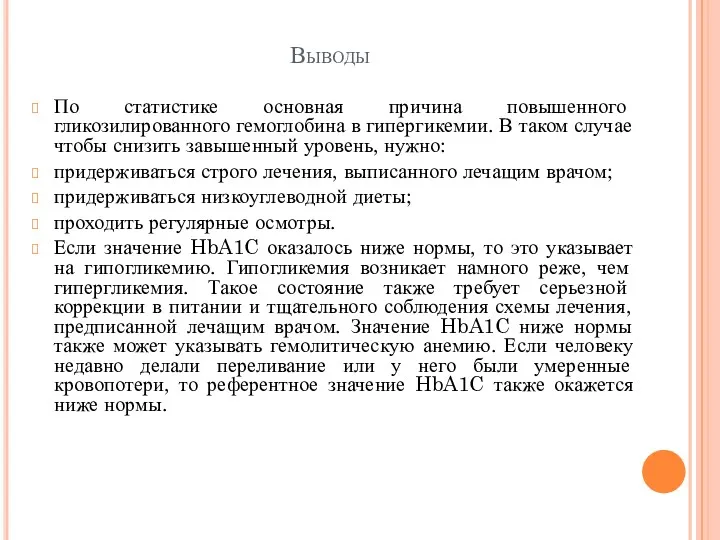 Выводы

По статистике основная причина повышенного гликозилированного гемоглобина в гипергикемии. В таком случае чтобы снизить завышенный уровень, нужно:

придерживаться строго лечения, выписанного лечащим врачом;

придерживаться низкоуглеводной диеты;

проходить регулярные осмотры.

Если значение HbA1C оказалось ниже нормы, то это указывает на гипогликемию. Гипогликемия возникает намного реже, чем гипергликемия. Такое состояние также требует серьезной коррекции в питании и тщательного соблюдения схемы лечения, предписанной лечащим врачом. Значение HbA1C ниже нормы также может указывать гемолитическую анемию. Если человеку недавно делали переливание или у него были умеренные кровопотери, то референтное значение HbA1C также окажется ниже нормы.